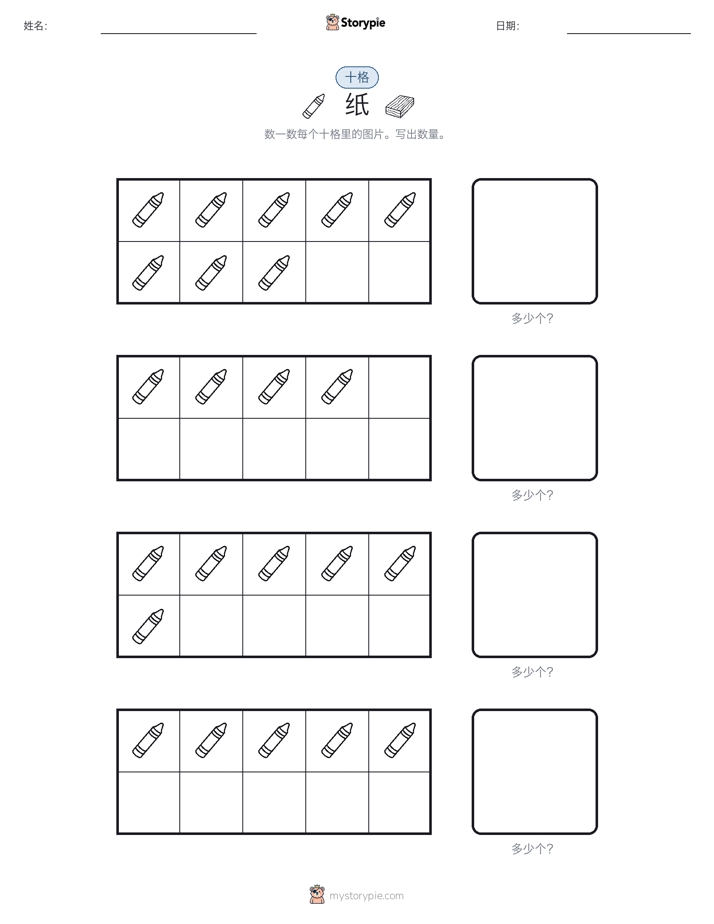 姓名:

Storypie

日期:

十格

纸

数一数每个十格里的图片。写出数量。

多少个?

多少个?

多少个?

多少个?

mystorypie.com